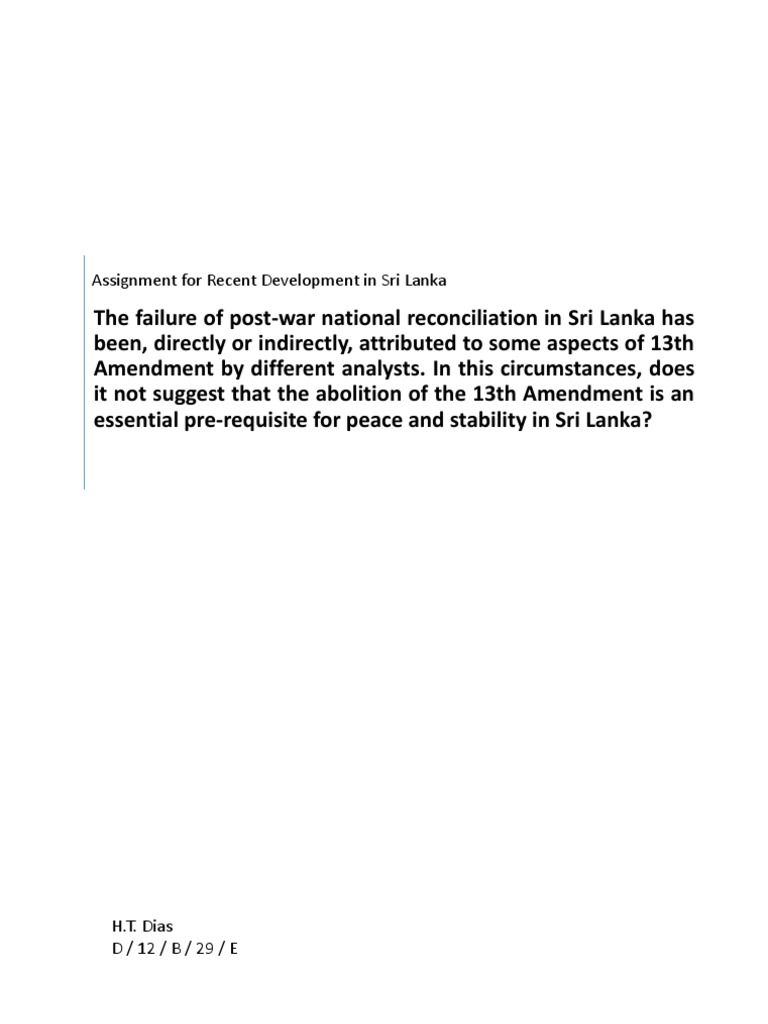 Assignment for Recent Development in Sri Lanka

The failure of post-war national reconciliation in Sri Lanka has been, directly or indirectly, attributed to some aspects of 13th Amendment by different analysts. In this circumstances, does it not suggest that the abolition of the 13th Amendment is an essential pre-requisite for peace and stability in Sri Lanka?

H.T. Dias
D / 12 / B / 29 / E